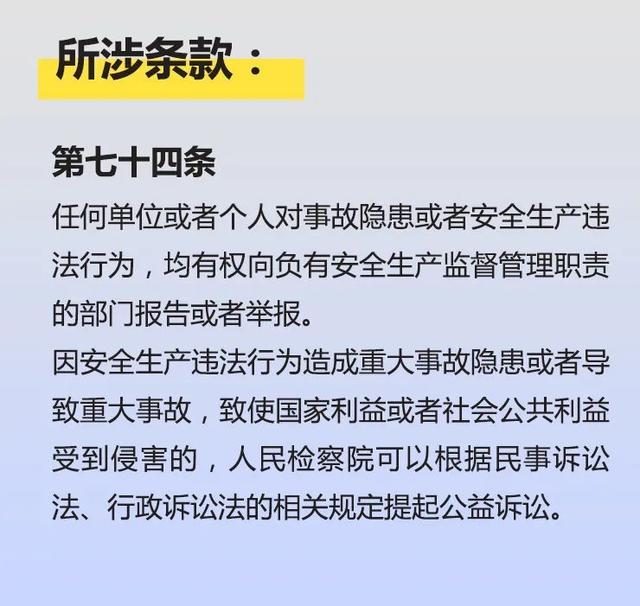 所涉条款：

第七十四条
任何单位或者个人对事故隐患或者安全生产违法行为，均有权向负有安全生产监督管理职责的部门报告或者举报。
因安全生产违法行为造成重大事故隐患或者导致重大事故，致使国家利益或者社会公共利益受到侵害的，人民检察院可以根据民事诉讼法、行政诉讼法的相关规定提起公益诉讼。